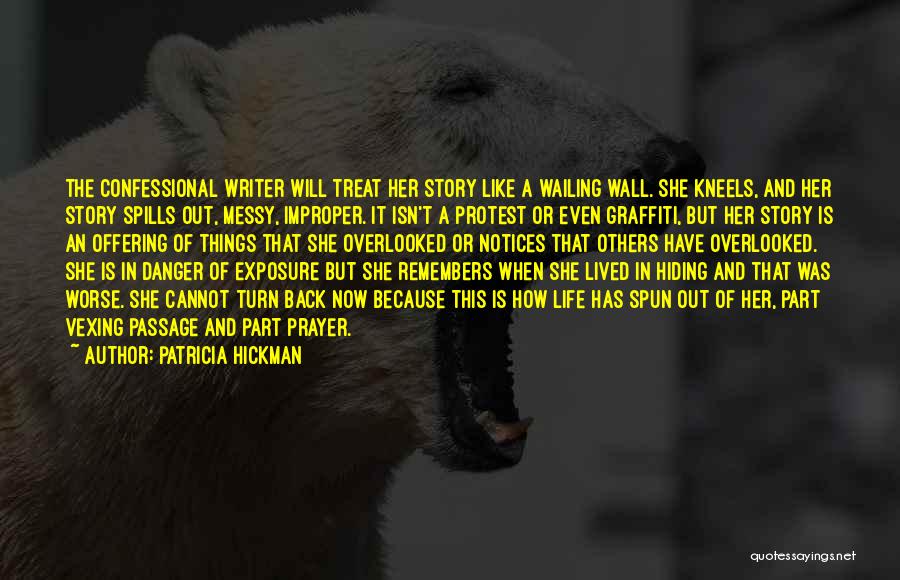 THE CONFESSIONAL WRITER WILL TREAT HER STORY LIKE A WAILING WALL. SHE KNEELS, AND HER STORY SPILLS OUT, MESSY, IMPROPER. IT ISN'T A PROTEST OR EVEN GRAFFITI, BUT HER STORY IS AN OFFERING OF THINGS THAT SHE OVERLOOKED OR NOTICES THAT OTHERS HAVE OVERLOOKED. SHE IS IN DANGER OF EXPOSURE BUT SHE REMEMBERS WHEN SHE LIVED IN HIDING AND THAT WAS WORSE. SHE CANNOT TURN BACK NOW BECAUSE THIS IS HOW LIFE HAS SPUN OUT OF HER, PART VEXING PASSAGE AND PART PRAYER.

~ AUTHOR: PATRICIA HICKMAN

quotessayings.net